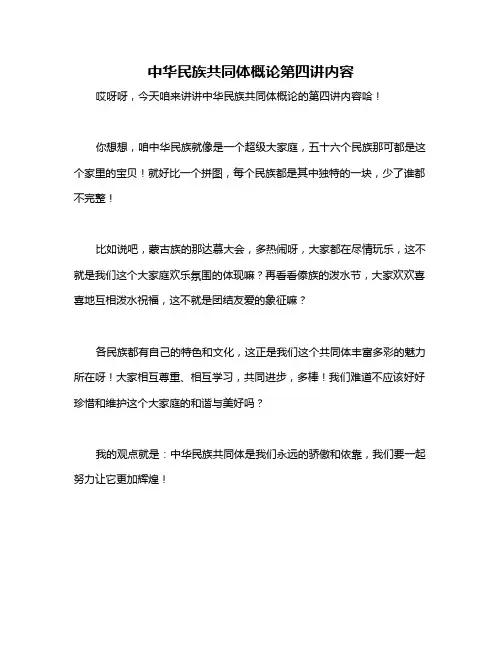 中华民族共同体概论第四讲内容

哎呀呀，今天咱来讲讲中华民族共同体概论的第四讲内容哈！

你想想，咱中华民族就像是一个超级大家庭，五十六个民族那可都是这个家里的宝贝！就好比一个拼图，每个民族都是其中独特的一块，少了谁都不完整！

比如说吧，蒙古族的那达慕大会，多热闹呀，大家都在尽情玩乐，这不就是我们这个大家庭欢乐氛围的体现嘛？再看看傣族的泼水节，大家欢欢喜喜地互相泼水祝福，这不就是团结友爱的象征嘛？

各民族都有自己的特色和文化，这正是我们这个共同体丰富多彩的魅力所在呀！大家相互尊重、相互学习，共同进步，多棒！我们难道不应该好好珍惜和维护这个大家庭的和谐与美好吗？

我的观点就是：中华民族共同体是我们永远的骄傲和依靠，我们要一起努力让它更加辉煌！